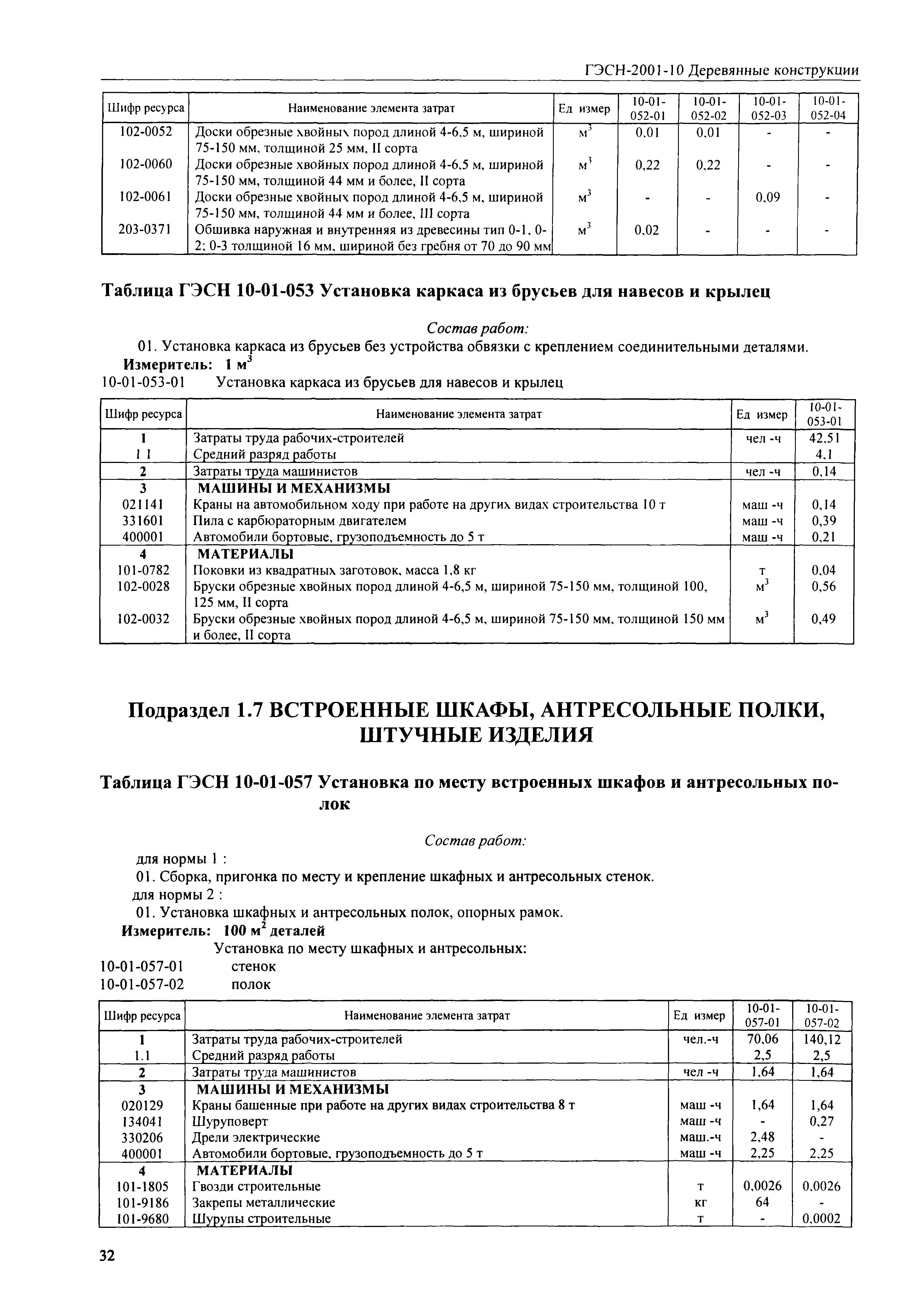 ГЭСН-2001-10 Деревянные конструкции

| Шифр ресурса | Наименование элемента затрат | Ед измер | 10-01-052-01 | 10-01-052-02 | 10-01-052-03 | 10-01-052-04 |
|---|---|---|---|---|---|---|
| 102-0052 | Доски обрезные хвойных пород длиной 4-6,5 м, шириной 75-150 мм, толщиной 25 мм, II сорта | $м^3$ | 0,01 | 0,01 | - | - |
| 102-0060 | Доски обрезные хвойных пород длиной 4-6,5 м, шириной 75-150 мм, толщиной 44 мм и более, II сорта | $м^3$ | 0,22 | 0,22 | - | - |
| 102-0061 | Доски обрезные хвойных пород длиной 4-6,5 м, шириной 75-150 мм, толщиной 44 мм и более, III сорта | $м^3$ | - | - | 0,09 | - |
| 203-0371 | Обшивка наружная и внутренняя из древесины тип 0-1, 0-2; 0-3 толщиной 16 мм, шириной без гребня от 70 до 90 мм | $м^3$ | 0,02 | - | - | - |

Таблица ГЭСН 10-01-053 Установка каркаса из брусьев для навесов и крылец

Состав работ:
01. Установка каркаса из брусьев без устройства обвязки с креплением соединительными деталями.
Измеритель: 1 $м^3$
10-01-053-01 Установка каркаса из брусьев для навесов и крылец

| Шифр ресурса | Наименование элемента затрат | Ед измер | 10-01-053-01 |
|---|---|---|---|
| 1 | Затраты труда рабочих-строителей | чел -ч | 42,51 |
| 1 1 | Средний разряд работы | | 4,1 |
| 2 | Затраты труда машинистов | чел -ч | 0,14 |
| 3 | МАШИНЫ И МЕХАНИЗМЫ | | |
| 021141 | Краны на автомобильном ходу при работе на других видах строительства 10 т | маш -ч | 0,14 |
| 331601 | Пила с карбюраторным двигателем | маш -ч | 0,39 |
| 400001 | Автомобили бортовые, грузоподъемность до 5 т | маш -ч | 0,21 |
| 4 | МАТЕРИАЛЫ | | |
| 101-0782 | Поковки из квадратных заготовок, масса 1,8 кг | т | 0,04 |
| 102-0028 | Бруски обрезные хвойных пород длиной 4-6,5 м, шириной 75-150 мм, толщиной 100, 125 мм, II сорта | $м^3$ | 0,56 |
| 102-0032 | Бруски обрезные хвойных пород длиной 4-6,5 м, шириной 75-150 мм, толщиной 150 мм и более, II сорта | $м^3$ | 0,49 |

Подраздел 1.7 ВСТРОЕННЫЕ ШКАФЫ, АНТРЕСОЛЬНЫЕ ПОЛКИ, ШТУЧНЫЕ ИЗДЕЛИЯ

Таблица ГЭСН 10-01-057 Установка по месту встроенных шкафов и антресольных полок

Состав работ:
для нормы 1 :
01. Сборка, пригонка по месту и крепление шкафных и антресольных стенок.
для нормы 2 :
01. Установка шкафных и антресольных полок, опорных рамок.
Измеритель: 100 $м^2$ деталей
Установка по месту шкафных и антресольных:
10-01-057-01 стенок
10-01-057-02 полок

| Шифр ресурса | Наименование элемента затрат | Ед измер | 10-01-057-01 | 10-01-057-02 |
|---|---|---|---|---|
| 1 | Затраты труда рабочих-строителей | чел.-ч | 70,06 | 140,12 |
| 1.1 | Средний разряд работы | | 2,5 | 2,5 |
| 2 | Затраты труда машинистов | чел -ч | 1,64 | 1,64 |
| 3 | МАШИНЫ И МЕХАНИЗМЫ | | | |
| 020129 | Краны башенные при работе на других видах строительства 8 т | маш -ч | 1,64 | 1,64 |
| 134041 | Шуруповерт | маш -ч | - | 0,27 |
| 330206 | Дрели электрические | маш.-ч | 2,48 | - |
| 400001 | Автомобили бортовые, грузоподъемность до 5 т | маш -ч | 2,25 | 2,25 |
| 4 | МАТЕРИАЛЫ | | | |
| 101-1805 | Гвозди строительные | т | 0,0026 | 0,0026 |
| 101-9186 | Закрепы металлические | кг | 64 | - |
| 101-9680 | Шурупы строительные | т | - | 0,0002 |

32